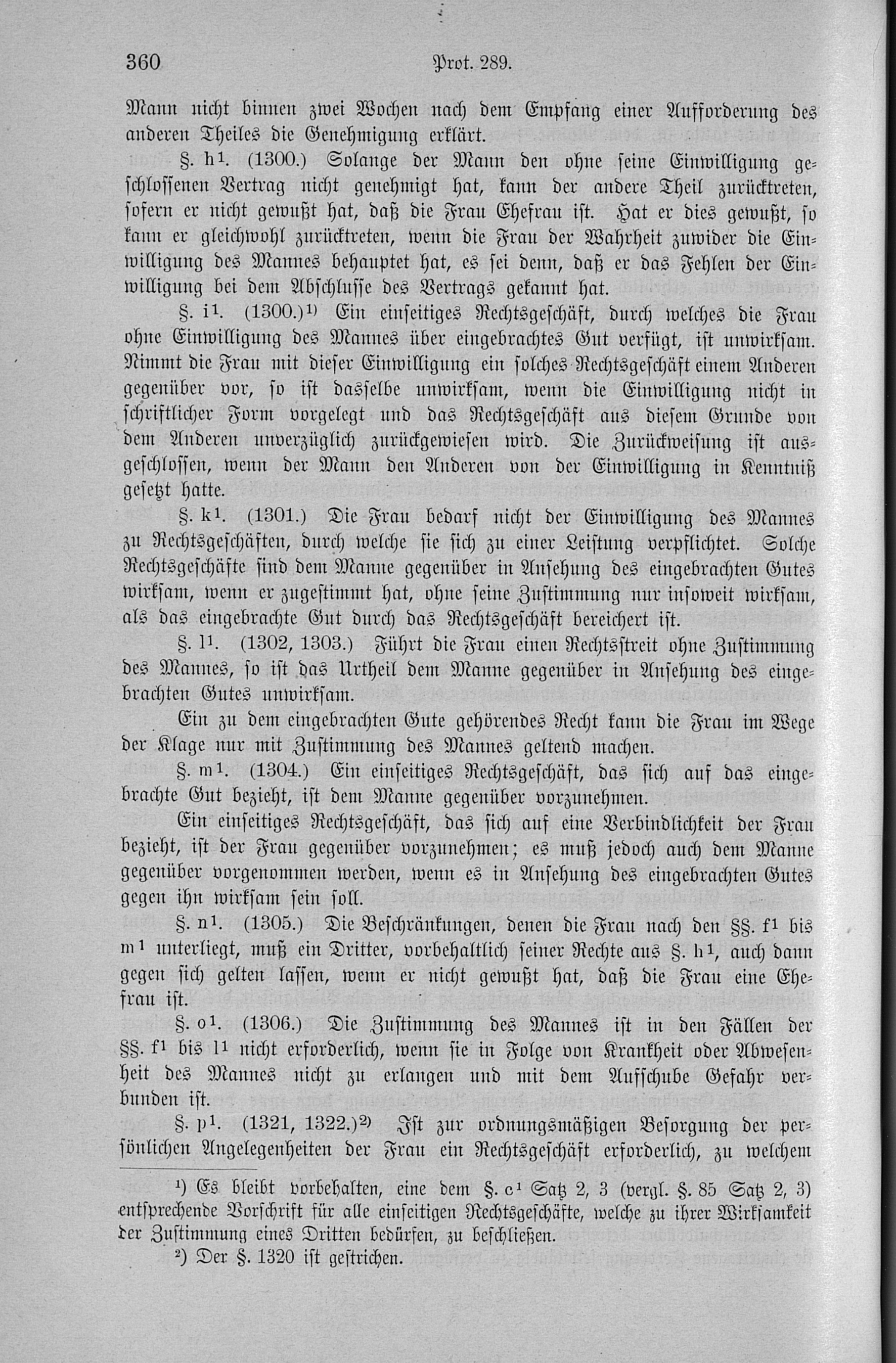 360 Prot. 289.

Mann nicht binnen zwei Wochen nach dem Empfang einer Aufforderung des anderen Theiles die Genehmigung erklärt.

§. h$^1$. (1300.) Solange der Mann den ohne seine Einwilligung geschlossenen Vertrag nicht genehmigt hat, kann der andere Theil zurücktreten, sofern er nicht gewußt hat, daß die Frau Ehefrau ist. Hat er dies gewußt, so kann er gleichwohl zurücktreten, wenn die Frau der Wahrheit zuwider die Einwilligung des Mannes behauptet hat, es sei denn, daß er das Fehlen der Einwilligung bei dem Abschlusse des Vertrags gekannt hat.

§. i$^1$. (1300.)$^{1)}$ Ein einseitiges Rechtsgeschäft, durch welches die Frau ohne Einwilligung des Mannes über eingebrachtes Gut verfügt, ist unwirksam. Nimmt die Frau mit dieser Einwilligung ein solches Rechtsgeschäft einem Anderen gegenüber vor, so ist dasselbe unwirksam, wenn die Einwilligung nicht in schriftlicher Form vorgelegt und das Rechtsgeschäft aus diesem Grunde von dem Anderen unverzüglich zurückgewiesen wird. Die Zurückweisung ist ausgeschlossen, wenn der Mann den Anderen von der Einwilligung in Kenntniß gesetzt hatte.

§. k$^1$. (1301.) Die Frau bedarf nicht der Einwilligung des Mannes zu Rechtsgeschäften, durch welche sie sich zu einer Leistung verpflichtet. Solche Rechtsgeschäfte sind dem Manne gegenüber in Ansehung des eingebrachten Gutes wirksam, wenn er zugestimmt hat, ohne seine Zustimmung nur insoweit wirksam, als das eingebrachte Gut durch das Rechtsgeschäft bereichert ist.

§. l$^1$. (1302, 1303.) Führt die Frau einen Rechtsstreit ohne Zustimmung des Mannes, so ist das Urtheil dem Manne gegenüber in Ansehung des eingebrachten Gutes unwirksam.

Ein zu dem eingebrachten Gute gehörendes Recht kann die Frau im Wege der Klage nur mit Zustimmung des Mannes geltend machen.

§. m$^1$. (1304.) Ein einseitiges Rechtsgeschäft, das sich auf das eingebrachte Gut bezieht, ist dem Manne gegenüber vorzunehmen.

Ein einseitiges Rechtsgeschäft, das sich auf eine Verbindlichkeit der Frau bezieht, ist der Frau gegenüber vorzunehmen; es muß jedoch auch dem Manne gegenüber vorgenommen werden, wenn es in Ansehung des eingebrachten Gutes gegen ihn wirksam sein soll.

§. n$^1$. (1305.) Die Beschränkungen, denen die Frau nach den §§. f$^1$ bis m$^1$ unterliegt, muß ein Dritter, vorbehaltlich seiner Rechte aus §. h$^1$, auch dann gegen sich gelten lassen, wenn er nicht gewußt hat, daß die Frau eine Ehefrau ist.

§. o$^1$. (1306.) Die Zustimmung des Mannes ist in den Fällen der §§. f$^1$ bis l$^1$ nicht erforderlich, wenn sie in Folge von Krankheit oder Abwesenheit des Mannes nicht zu erlangen und mit dem Aufschube Gefahr verbunden ist.

§. p$^1$. (1321, 1322.)$^{2)}$ Ist zur ordnungsmäßigen Besorgung der persönlichen Angelegenheiten der Frau ein Rechtsgeschäft erforderlich, zu welchem

$^1$) Es bleibt vorbehalten, eine dem §. c$^1$ Satz 2, 3 (vergl. §. 85 Satz 2, 3) entsprechende Vorschrift für alle einseitigen Rechtsgeschäfte, welche zu ihrer Wirksamkeit der Zustimmung eines Dritten bedürfen, zu beschließen.

$^2$) Der §. 1320 ist gestrichen.